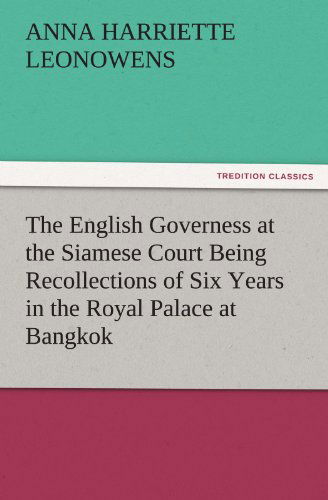 ANNA HARRIETTE LEONOWENS

TREDITION CLASSICS

The English Governess at the Siamese Court Being Recollections of Six Years in the Royal Palace at Bangkok